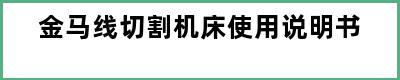 金马线切割机床使用说明书